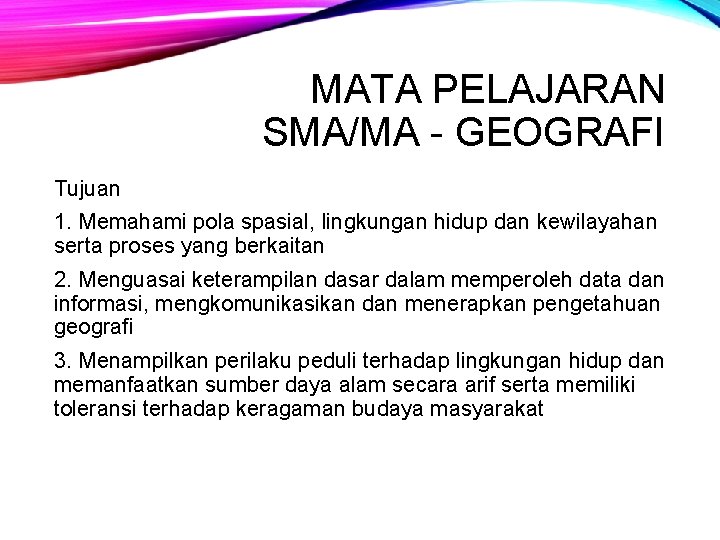 MATA PELAJARAN SMA/MA - GEOGRAFI

Tujuan

1. Memahami pola spasial, lingkungan hidup dan kewilayahan serta proses yang berkaitan

2. Menguasai keterampilan dasar dalam memperoleh data dan informasi, mengkomunikasikan dan menerapkan pengetahuan geografi

3. Menampilkan perilaku peduli terhadap lingkungan hidup dan memanfaatkan sumber daya alam secara arif serta memiliki toleransi terhadap keragaman budaya masyarakat